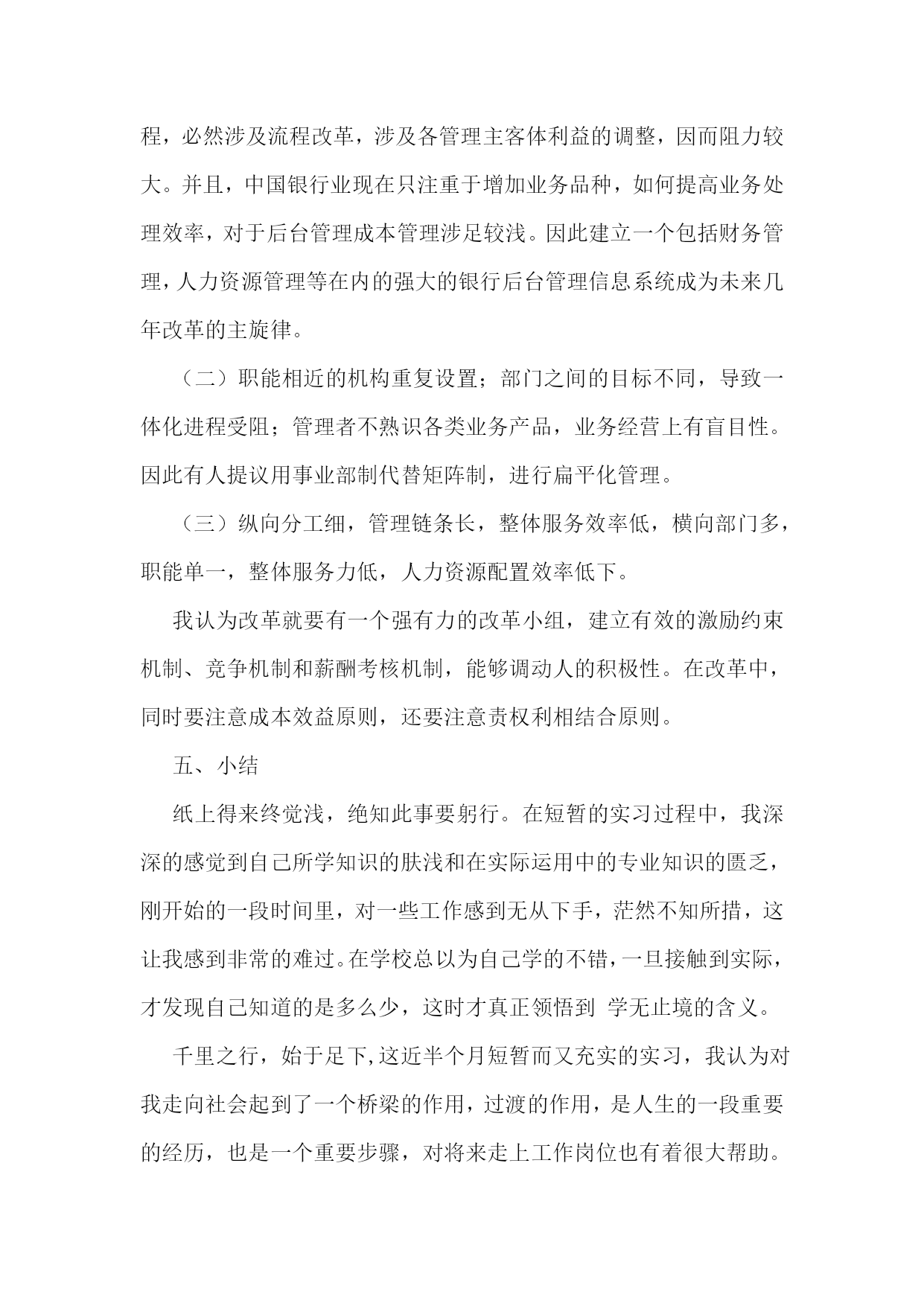 程，必然涉及流程改革，涉及各管理主客体利益的调整，因而阻力较大。并且，中国银行业现在只注重于增加业务品种，如何提高业务处理效率，对于后台管理成本管理涉足较浅。因此建立一个包括财务管理，人力资源管理等在内的强大的银行后台管理信息系统成为未来几年改革的主旋律。

（二）职能相近的机构重复设置；部门之间的目标不同，导致一体化进程受阻；管理者不熟识各类业务产品，业务经营上有盲目性。因此有人提议用事业部制代替矩阵制，进行扁平化管理。

（三）纵向分工细，管理链条长，整体服务效率低，横向部门多，职能单一，整体服务力低，人力资源配置效率低下。

我认为改革就要有一个强有力的改革小组，建立有效的激励约束机制、竞争机制和薪酬考核机制，能够调动人的积极性。在改革中，同时要注意成本效益原则，还要注意责权利相结合原则。

五、小结

纸上得来终觉浅，绝知此事要躬行。在短暂的实习过程中，我深深的感觉到自己所学知识的肤浅和在实际运用中的专业知识的匮乏，刚开始的一段时间里，对一些工作感到无从下手，茫然不知所措，这让我感到非常的难过。在学校总以为自己学的不错，一旦接触到实际，才发现自己知道的是多么少，这时才真正领悟到 学无止境的含义。

千里之行，始于足下,这近半个月短暂而又充实的实习，我认为对我走向社会起到了一个桥梁的作用，过渡的作用，是人生的一段重要的经历，也是一个重要步骤，对将来走上工作岗位也有着很大帮助。